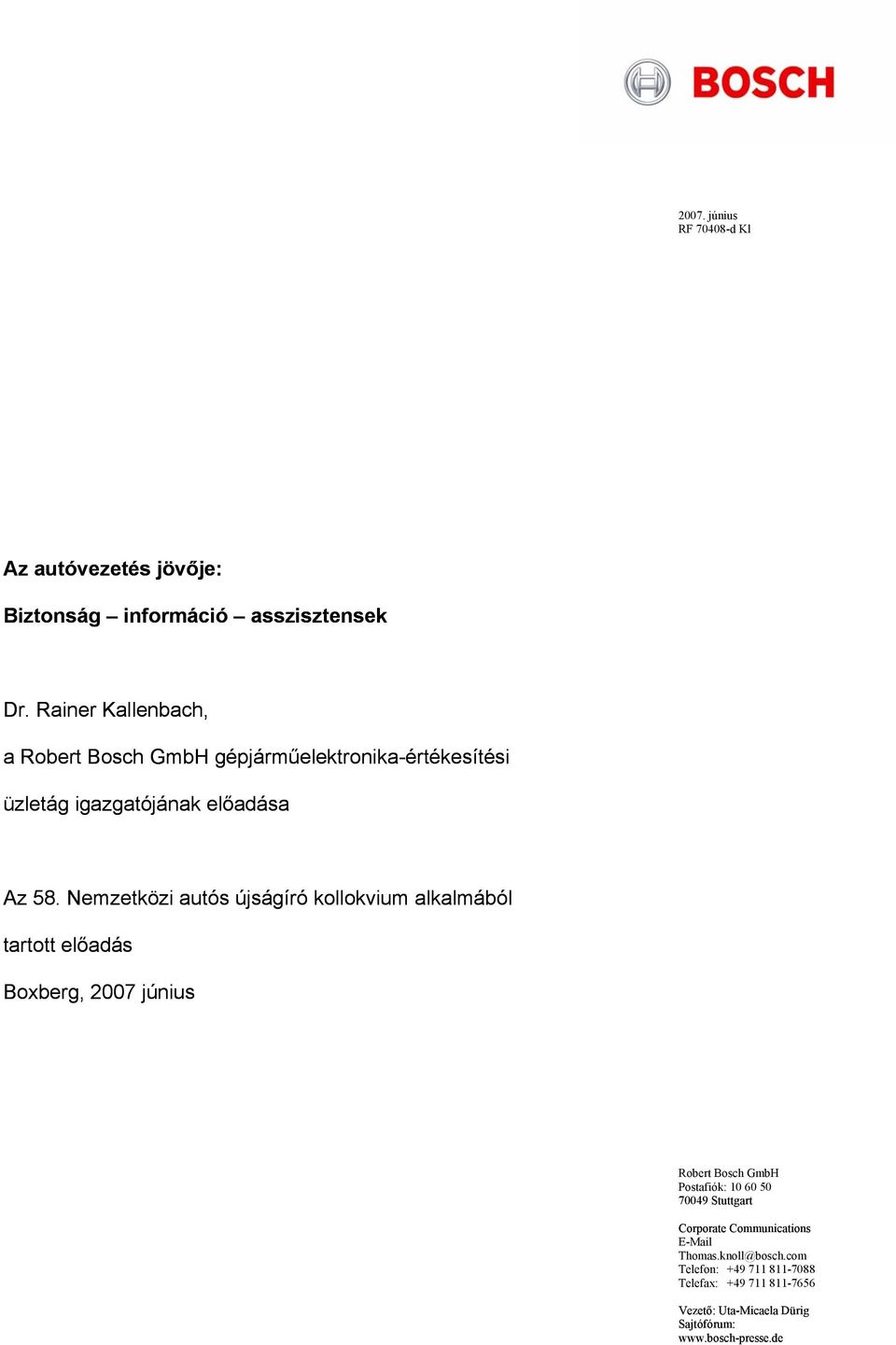 BOSCH

2007. június
RF 70408-d Kl

Az autóvezetés jövője:

Biztonság – információ – asszisztensek

Dr. Rainer Kallenbach,

a Robert Bosch GmbH gépjárműelektronika-értékesítési üzletág igazgatójának előadása

Az 58. Nemzetközi autós újságíró kollokvium alkalmából tartott előadás

Boxberg, 2007 június

Robert Bosch GmbH
Postafiók: 10 60 50
70049 Stuttgart

Corporate Communications
E-Mail
Thomas.knoll@bosch.com
Telefon: +49 711 811-7088
Telefax: +49 711 811-7656

Vezető: Uta-Micaela Dürig
Sajtófórum:
www.bosch-presse.de